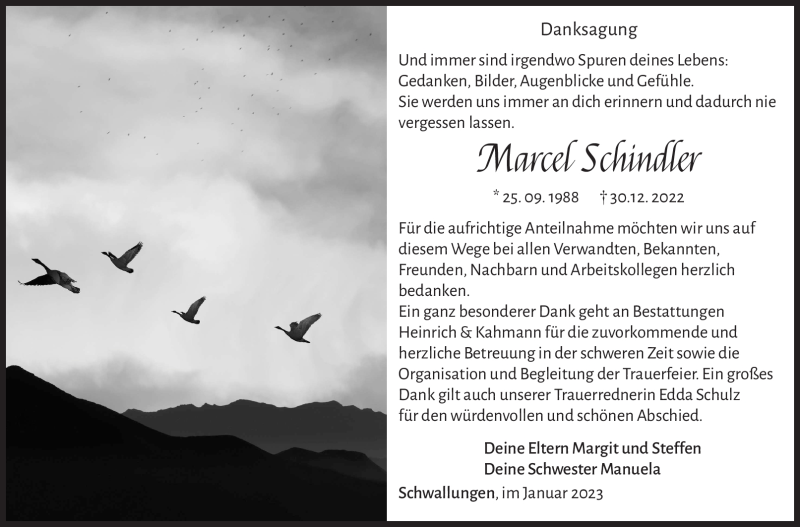 Danksagung

Und immer sind irgendwo Spuren deines Lebens: Gedanken, Bilder, Augenblicke und Gefühle. Sie werden uns immer an dich erinnern und dadurch nie vergessen lassen.

Marcel Schindler

* 25. 09. 1988 † 30.12. 2022

Für die aufrichtige Anteilnahme möchten wir uns auf diesem Wege bei allen Verwandten, Bekannten, Freunden, Nachbarn und Arbeitskollegen herzlich bedanken.
Ein ganz besonderer Dank geht an Bestattungen Heinrich & Kahmann für die zuvorkommende und herzliche Betreuung in der schweren Zeit sowie die Organisation und Begleitung der Trauerfeier. Ein großes Dank gilt auch unserer Trauerrednerin Edda Schulz für den würdenvollen und schönen Abschied.

Deine Eltern Margit und Steffen
Deine Schwester Manuela

Schwallungen, im Januar 2023